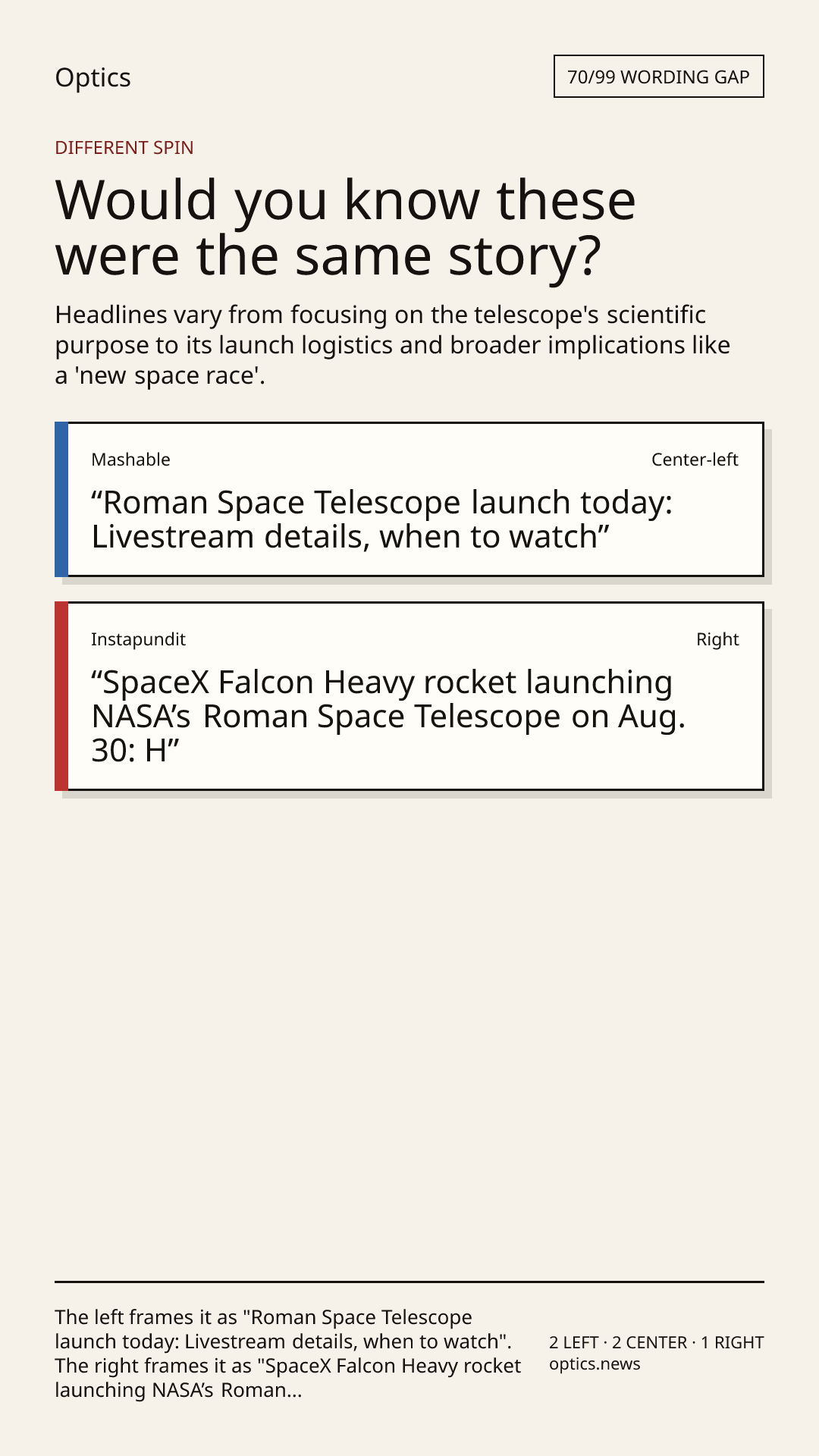 Optics

70/99 WORDING GAP

DIFFERENT SPIN

Would you know these were the same story?

Headlines vary from focusing on the telescope's scientific purpose to its launch logistics and broader implications like a 'new space race'.

Mashable

Center-left

“Roman Space Telescope launch today: Livestream details, when to watch”

Instapundit

Right

“SpaceX Falcon Heavy rocket launching NASA’s Roman Space Telescope on Aug. 30: H”

The left frames it as "Roman Space Telescope launch today: Livestream details, when to watch". The right frames it as "SpaceX Falcon Heavy rocket launching NASA’s Roman...

2 LEFT · 2 CENTER · 1 RIGHT
optics.news